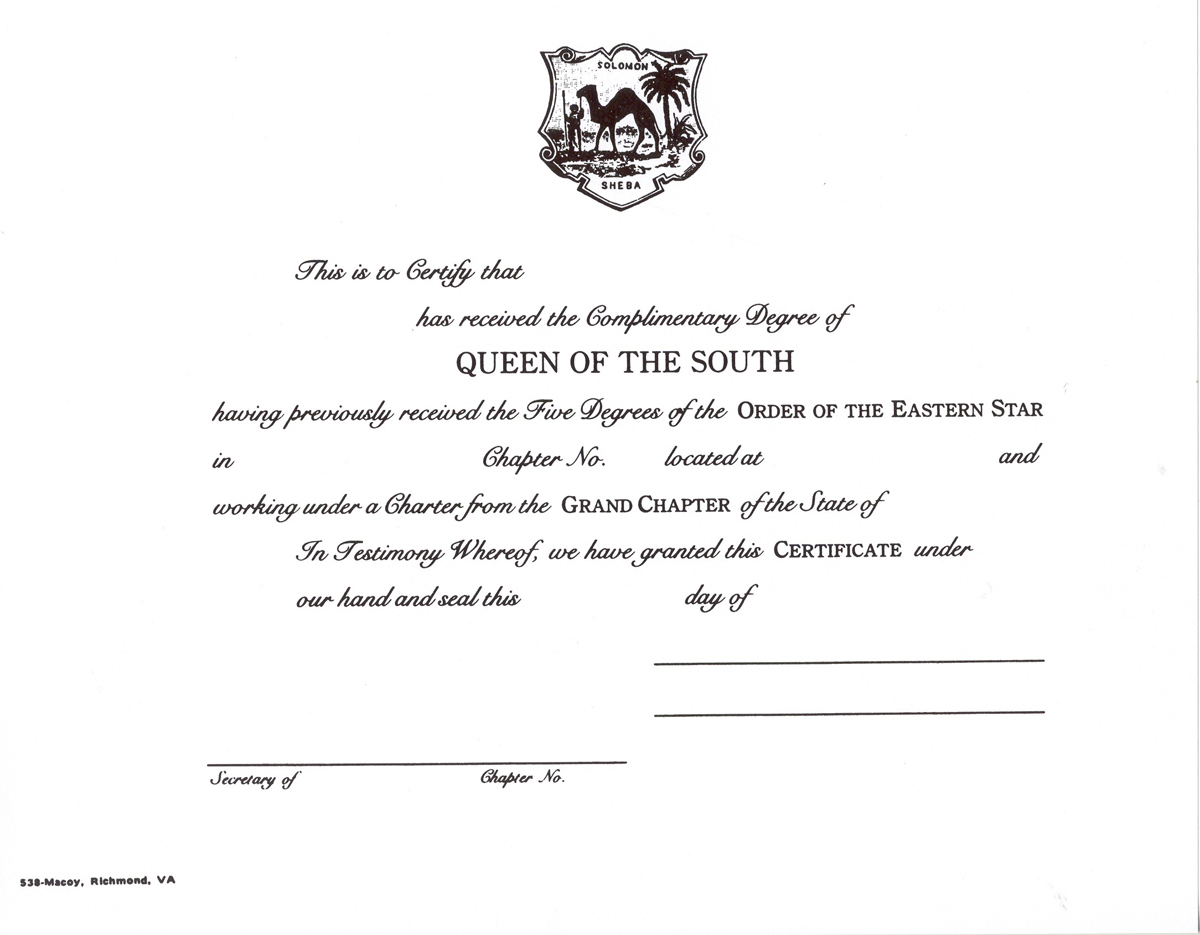 SOLOMON
SHEBA

This is to Certify that

has received the Complimentary Degree of

QUEEN OF THE SOUTH

having previously received the Five Degrees of the ORDER OF THE EASTERN STAR in Chapter No. located at and working under a Charter from the GRAND CHAPTER of the State of

In Testimony Whereof, we have granted this CERTIFICATE under our hand and seal this day of

Secretary of Chapter No.

538-Macoy, Richmond, VA